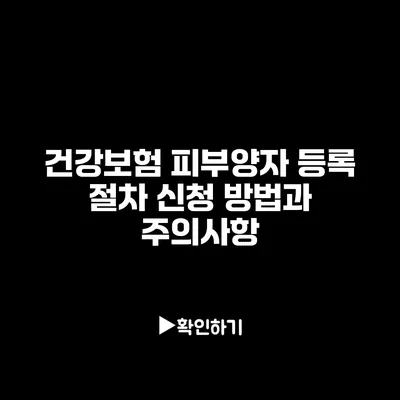 건강보험 피부양자 등록 절차 신청 방법과 주의사항

▶확인하기